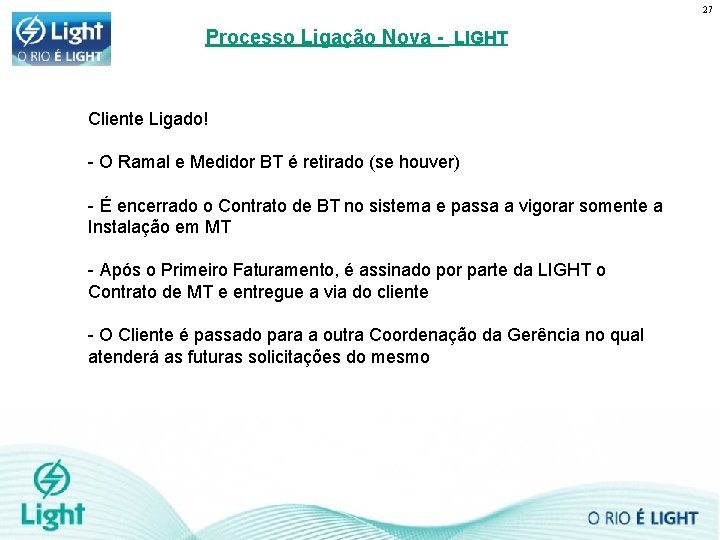 27

Light
O RIO É LIGHT

Processo Ligação Nova - LIGHT

Cliente Ligado!

- O Ramal e Medidor BT é retirado (se houver)

- É encerrado o Contrato de BT no sistema e passa a vigorar somente a Instalação em MT

- Após o Primeiro Faturamento, é assinado por parte da LIGHT o Contrato de MT e entregue a via do cliente

- O Cliente é passado para a outra Coordenação da Gerência no qual atenderá as futuras solicitações do mesmo

Light

O RIO É LIGHT